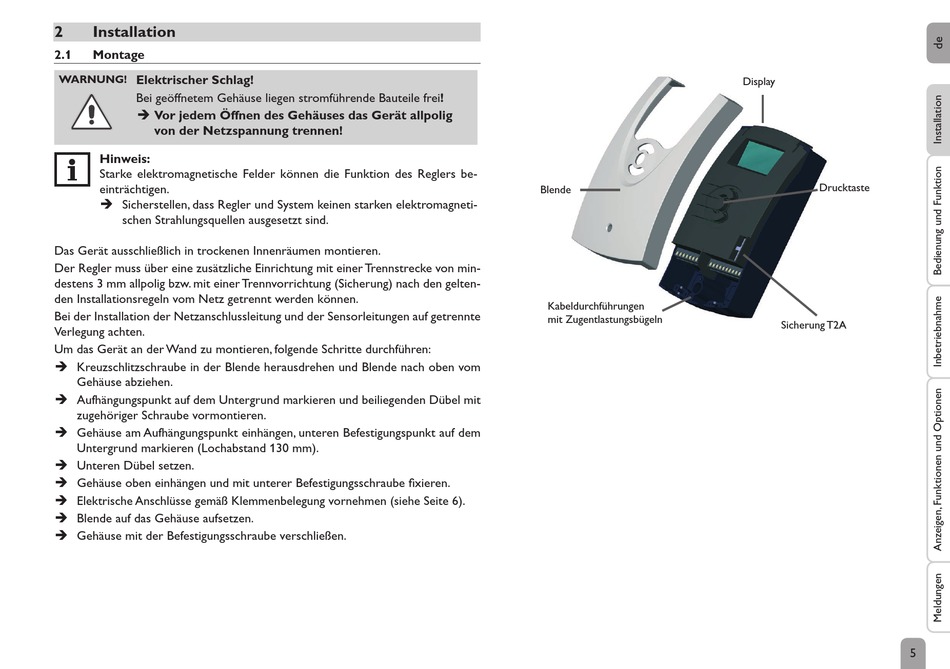 2 Installation

2.1 Montage

WARNUNG! Elektrischer Schlag!

Bei geöffnetem Gehäuse liegen stromführende Bauteile frei!

➔ Vor jedem Öffnen des Gehäuses das Gerät allpolig von der Netzspannung trennen!

Hinweis:

Starke elektromagnetische Felder können die Funktion des Reglers beeinträchtigen.

➔ Sicherstellen, dass Regler und System keinen starken elektromagnetischen Strahlungsquellen ausgesetzt sind.

Das Gerät ausschließlich in trockenen Innenräumen montieren.

Der Regler muss über eine zusätzliche Einrichtung mit einer Trennstrecke von mindestens 3 mm allpolig bzw. mit einer Trennvorrichtung (Sicherung) nach den geltenden Installationsregeln vom Netz getrennt werden können.

Bei der Installation der Netzanschlussleitung und der Sensorleitungen auf getrennte Verlegung achten.

Um das Gerät an der Wand zu montieren, folgende Schritte durchführen:

➔ Kreuzschlitzschraube in der Blende herausdrehen und Blende nach oben vom Gehäuse abziehen.

➔ Aufhängungspunkt auf dem Untergrund markieren und beiliegenden Dübel mit zugehöriger Schraube vormontieren.

➔ Gehäuse am Aufhängungspunkt einhängen, unteren Befestigungspunkt auf dem Untergrund markieren (Lochabstand 130 mm).

➔ Unteren Dübel setzen.

➔ Gehäuse oben einhängen und mit unterer Befestigungsschraube fixieren.

➔ Elektrische Anschlüsse gemäß Klemmenbelegung vornehmen (siehe Seite 6).

➔ Blende auf das Gehäuse aufsetzen.

➔ Gehäuse mit der Befestigungsschraube verschließen.

Display

Blende

Drucktaste

Kabeldurchführungen mit Zugentlastungsbügeln

Sicherung T2A

de

Installation

Bedienung und Funktion

Inbetriebnahme

Anzeigen, Funktionen und Optionen

Meldungen

5